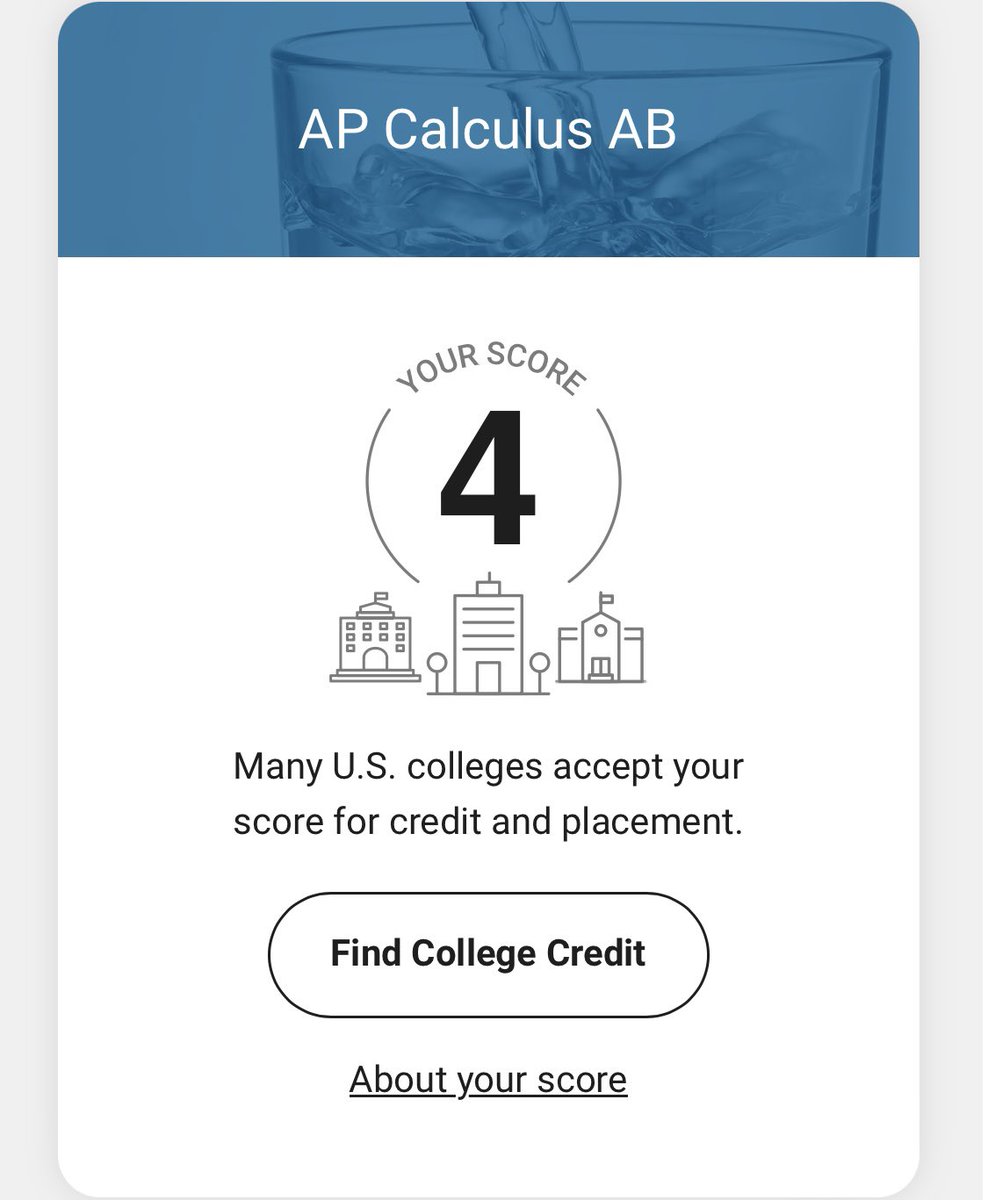 AP Calculus AB

YOUR SCORE

4

Many U.S. colleges accept your score for credit and placement.

Find College Credit

About your score